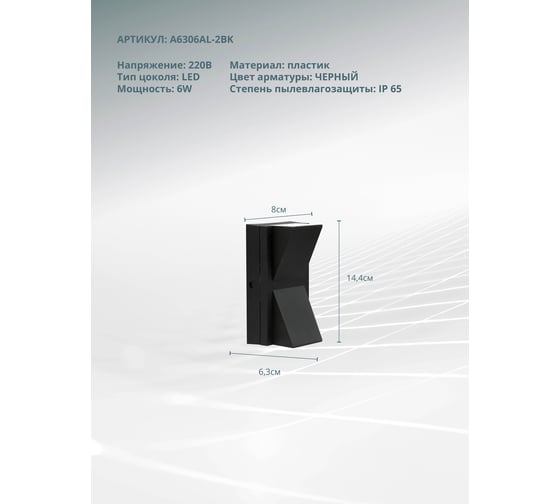 АРТИКУЛ: A6306AL-2BK

Напряжение: 220В
Тип цоколя: LED
Мощность: 6W

Материал: пластик
Цвет арматуры: ЧЕРНЫЙ
Степень пылевлагозащиты: IP 65

8см

14,4см

6,3см